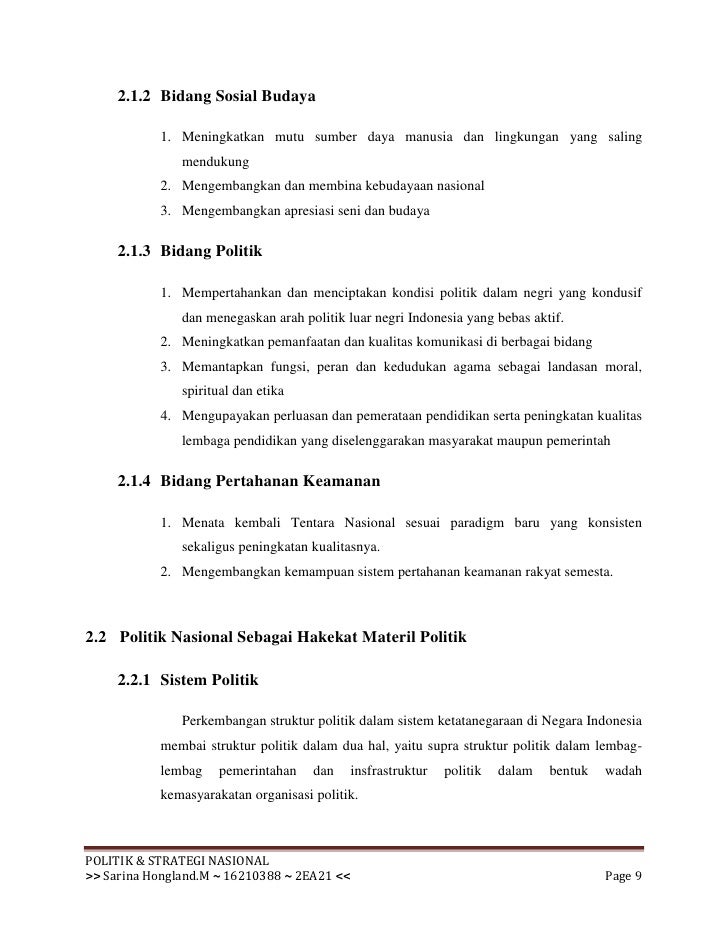 2.1.2 Bidang Sosial Budaya

1. Meningkatkan mutu sumber daya manusia dan lingkungan yang saling mendukung
2. Mengembangkan dan membina kebudayaan nasional
3. Mengembangkan apresiasi seni dan budaya

2.1.3 Bidang Politik

1. Mempertahankan dan menciptakan kondisi politik dalam negri yang kondusif dan menegaskan arah politik luar negri Indonesia yang bebas aktif.
2. Meningkatkan pemanfaatan dan kualitas komunikasi di berbagai bidang
3. Memantapkan fungsi, peran dan kedudukan agama sebagai landasan moral, spiritual dan etika
4. Mengupayakan perluasan dan pemerataan pendidikan serta peningkatan kualitas lembaga pendidikan yang diselenggarakan masyarakat maupun pemerintah

2.1.4 Bidang Pertahanan Keamanan

1. Menata kembali Tentara Nasional sesuai paradigm baru yang konsisten sekaligus peningkatan kualitasnya.
2. Mengembangkan kemampuan sistem pertahanan keamanan rakyat semesta.

2.2 Politik Nasional Sebagai Hakekat Materil Politik

2.2.1 Sistem Politik

Perkembangan struktur politik dalam sistem ketatanegaraan di Negara Indonesia membai struktur politik dalam dua hal, yaitu supra struktur politik dalam lembag-lembag pemerintahan dan insfrastruktur politik dalam bentuk wadah kemasyarakatan organisasi politik.

POLITIK & STRATEGI NASIONAL
>> Sarina Hongland.M ~ 16210388 ~ 2EA21 <<
Page 9